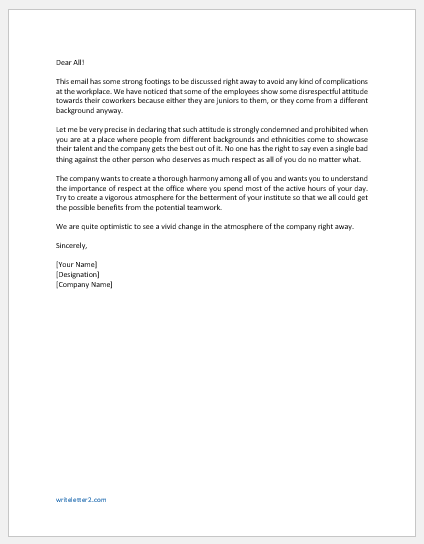 Dear All!

This email has some strong footings to be discussed right away to avoid any kind of complications at the workplace. We have noticed that some of the employees show some disrespectful attitude towards their coworkers because either they are juniors to them, or they come from a different background anyway.

Let me be very precise in declaring that such attitude is strongly condemned and prohibited when you are at a place where people from different backgrounds and ethnicities come to showcase their talent and the company gets the best out of it. No one has the right to say even a single bad thing against the other person who deserves as much respect as all of you do no matter what.

The company wants to create a thorough harmony among all of you and wants you to understand the importance of respect at the office where you spend most of the active hours of your day. Try to create a vigorous atmosphere for the betterment of your institute so that we all could get the possible benefits from the potential teamwork.

We are quite optimistic to see a vivid change in the atmosphere of the company right away.

Sincerely,

[Your Name]
[Designation]
[Company Name]

writeletter2.com